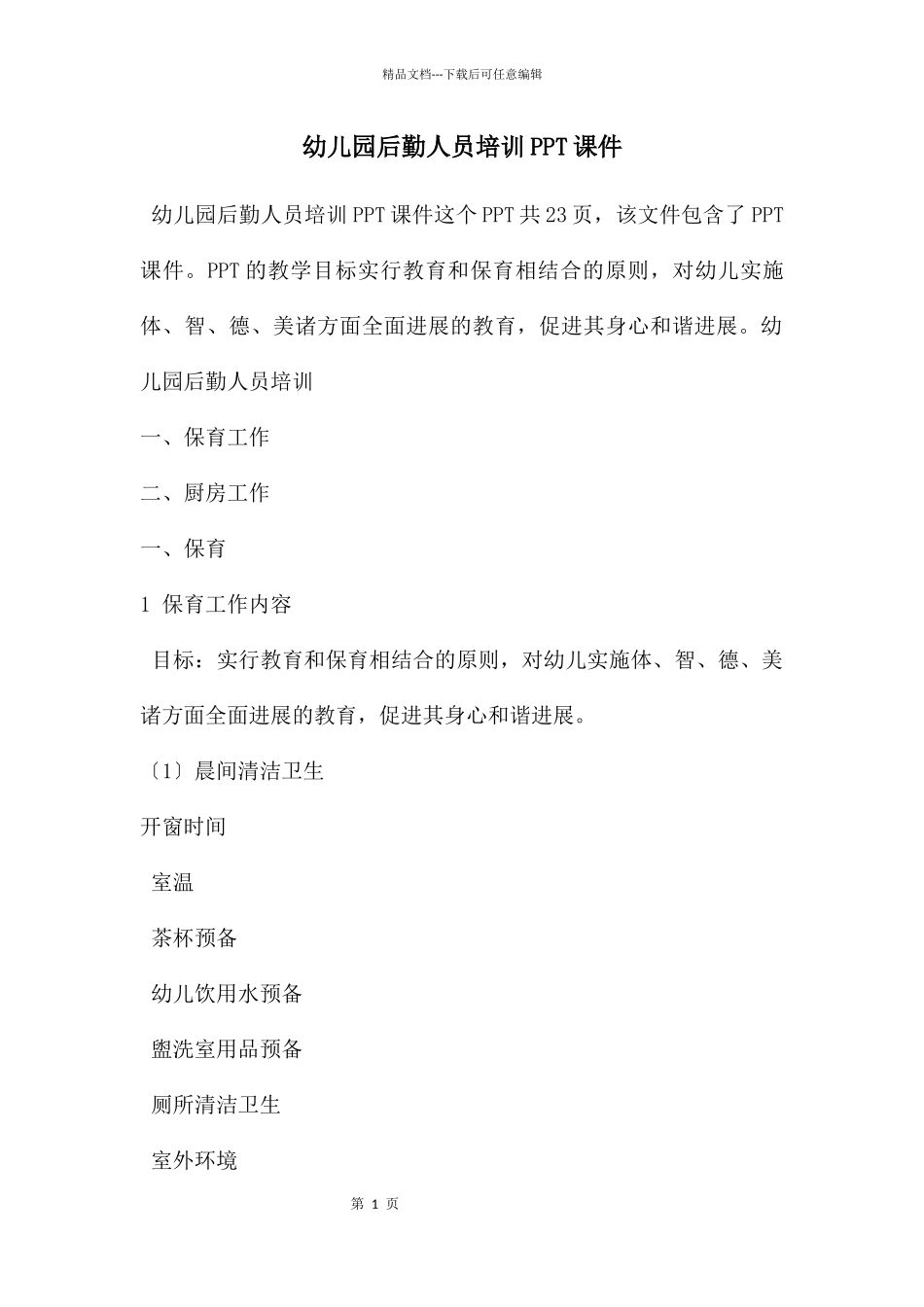 精品文档---下载后可任意编辑

幼儿园后勤人员培训PPT课件

幼儿园后勤人员培训PPT课件这个PPT共23页，该文件包含了PPT课件。PPT的教学目标实行教育和保育相结合的原则，对幼儿实施体、智、德、美诸方面全面进展的教育，促进其身心和谐进展。幼儿园后勤人员培训

一、保育工作

二、厨房工作

一、保育

1 保育工作内容

目标：实行教育和保育相结合的原则，对幼儿实施体、智、德、美诸方面全面进展的教育，促进其身心和谐进展。

〔1〕晨间清洁卫生

开窗时间

室温

茶杯预备

幼儿饮用水预备

盥洗室用品预备

厕所清洁卫生

室外环境

第 1 页